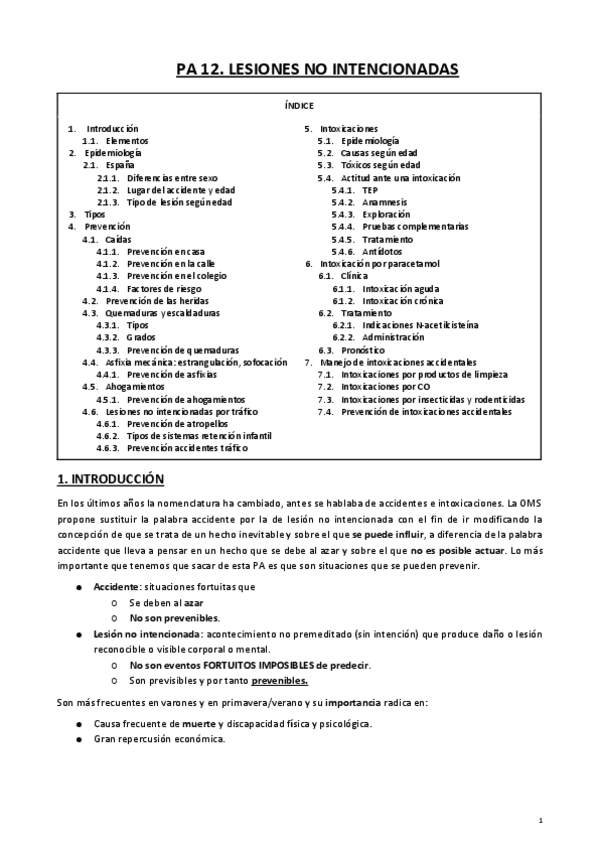 PA 12. LESIONES NO INTENCIONADAS

ÍNDICE

1. Introducción
1.1. Elementos
2. Epidemiología
2.1. España
2.1.1. Diferencias entre sexo
2.1.2. Lugar del accidente y edad
2.1.3. Tipo de lesión según edad
3. Tipos
4. Prevención
4.1. Caídas
4.1.1. Prevención en casa
4.1.2. Prevención en la calle
4.1.3. Prevención en el colegio
4.1.4. Factores de riesgo
4.2. Prevención de las heridas
4.3. Quemaduras y escaldaduras
4.3.1. Tipos
4.3.2. Grados
4.3.3. Prevención de quemaduras
4.4. Asfixia mecánica: estrangulación, sofocación
4.4.1. Prevención de asfixias
4.5. Ahogamientos
4.5.1. Prevención de ahogamientos
4.6. Lesiones no intencionadas por tráfico
4.6.1. Prevención de atropellos
4.6.2. Tipos de sistemas retención infantil
4.6.3. Prevención accidentes tráfico

5. Intoxicaciones
5.1. Epidemiología
5.2. Causas según edad
5.3. Tóxicos según edad
5.4. Actitud ante una intoxicación
5.4.1. TEP
5.4.2. Anamnesis
5.4.3. Exploración
5.4.4. Pruebas complementarias
5.4.5. Tratamiento
5.4.6. Antídotos
6. Intoxicación por paracetamol
6.1. Clínica
6.1.1. Intoxicación aguda
6.1.2. Intoxicación crónica
6.2. Tratamiento
6.2.1. Indicaciones N-acetilcisteína
6.2.2. Administración
6.3. Pronóstico
7. Manejo de intoxicaciones accidentales
7.1. Intoxicaciones por productos de limpieza
7.2. Intoxicaciones por CO
7.3. Intoxicaciones por insecticidas y rodenticidas
7.4. Prevención de intoxicaciones accidentales

1. INTRODUCCIÓN

En los últimos años la nomenclatura ha cambiado, antes se hablaba de accidentes e intoxicaciones. La OMS propone sustituir la palabra accidente por la de lesión no intencionada con el fin de ir modificando la concepción de que se trata de un hecho inevitable y sobre el que se puede influir, a diferencia de la palabra accidente que lleva a pensar en un hecho que se debe al azar y sobre el que no es posible actuar. Lo más importante que tenemos que sacar de esta PA es que son situaciones que se pueden prevenir.

● Accidente: situaciones fortuitas que
○ Se deben al azar
○ No son prevenibles.
● Lesión no intencionada: acontecimiento no premeditado (sin intención) que produce daño o lesión reconocible o visible corporal o mental.
○ No son eventos FORTUITOS IMPOSIBLES de predecir.
○ Son previsibles y por tanto prevenibles.

Son más frecuentes en varones y en primavera/verano y su importancia radica en:

● Causa frecuente de muerte y discapacidad física y psicológica.
● Gran repercusión económica.

1